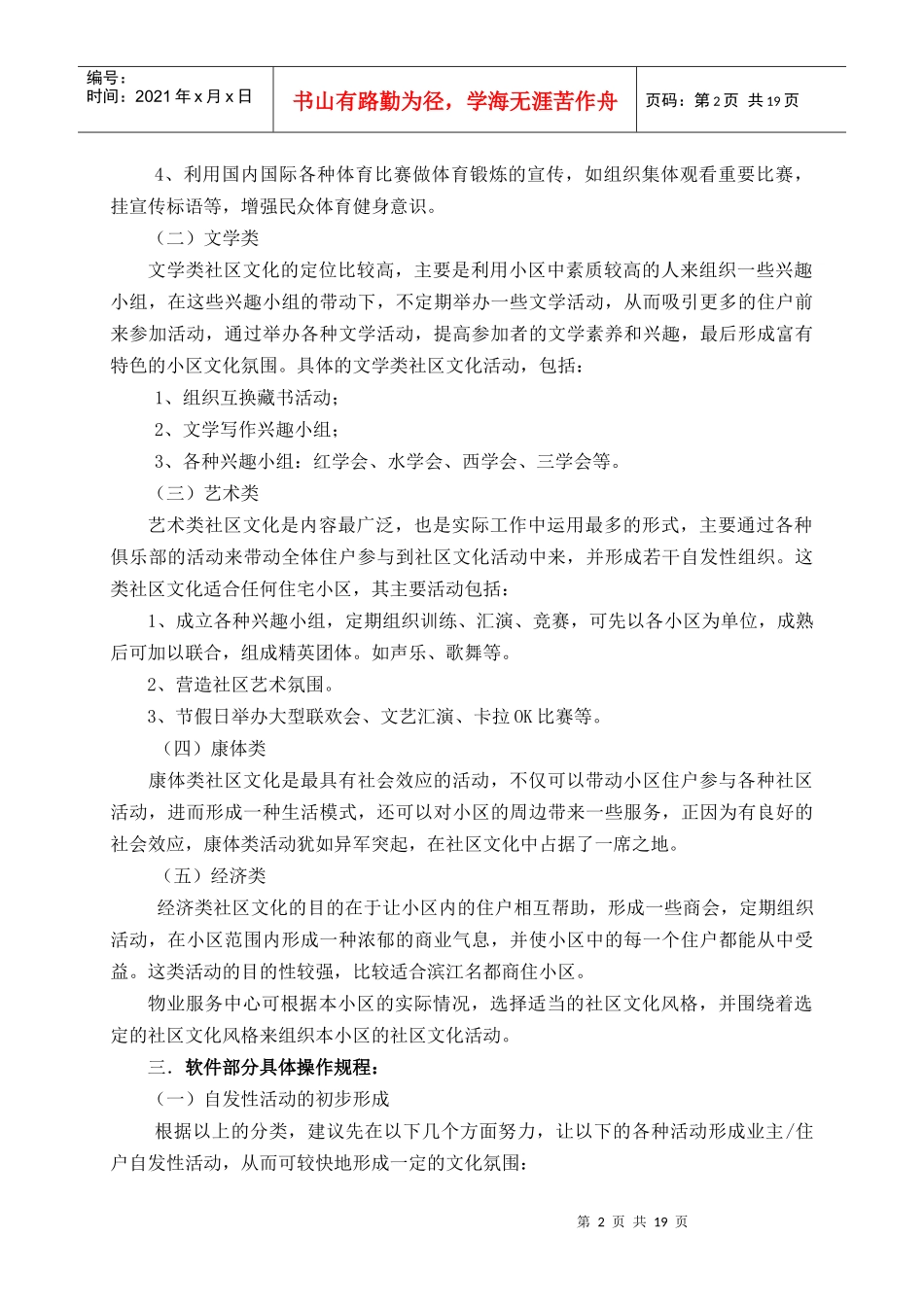 编号：
时间：2021 年 x 月 x 日

书山有路勤为径，学海无涯苦作舟

页码：第 2 页 共 19 页

4、利用国内国际各种体育比赛做体育锻炼的宣传，如组织集体观看重要比赛，挂宣传标语等，增强民众体育健身意识。

（二）文学类

文学类社区文化的定位比较高，主要是利用小区中素质较高的人来组织一些兴趣小组，在这些兴趣小组的带动下，不定期举办一些文学活动，从而吸引更多的住户前来参加活动，通过举办各种文学活动，提高参加者的文学素养和兴趣，最后形成富有特色的小区文化氛围。具体的文学类社区文化活动，包括：

1、组织互换藏书活动；

2、文学写作兴趣小组；

3、各种兴趣小组：红学会、水学会、西学会、三学会等。

（三）艺术类

艺术类社区文化是内容最广泛，也是实际工作中运用最多的形式，主要通过各种俱乐部的活动来带动全体住户参与到社区文化活动中来，并形成若干自发性组织。这类社区文化适合任何住宅小区，其主要活动包括：

1、成立各种兴趣小组，定期组织训练、汇演、竞赛，可先以各小区为单位，成熟后可加以联合，组成精英团体。如声乐、歌舞等。

2、营造社区艺术氛围。

3、节假日举办大型联欢会、文艺汇演、卡拉 OK 比赛等。

（四）康体类

康体类社区文化是最具有社会效应的活动，不仅可以带动小区住户参与各种社区活动，进而形成一种生活模式，还可以对小区的周边带来一些服务，正因为有良好的社会效应，康体类活动犹如异军突起，在社区文化中占据了一席之地。

（五）经济类

经济类社区文化的目的在于让小区内的住户相互帮助，形成一些商会，定期组织活动，在小区范围内形成一种浓郁的商业气息，并使小区中的每一个住户都能从中受益。这类活动的目的性较强，比较适合滨江名都商住小区。

物业服务中心可根据本小区的实际情况，选择适当的社区文化风格，并围绕着选定的社区文化风格来组织本小区的社区文化活动。

三．软件部分具体操作规程：

（一）自发性活动的初步形成

根据以上的分类，建议先在以下几个方面努力，让以下的各种活动形成业主/住户自发性活动，从而可较快地形成一定的文化氛围：

第 2 页 共 19 页